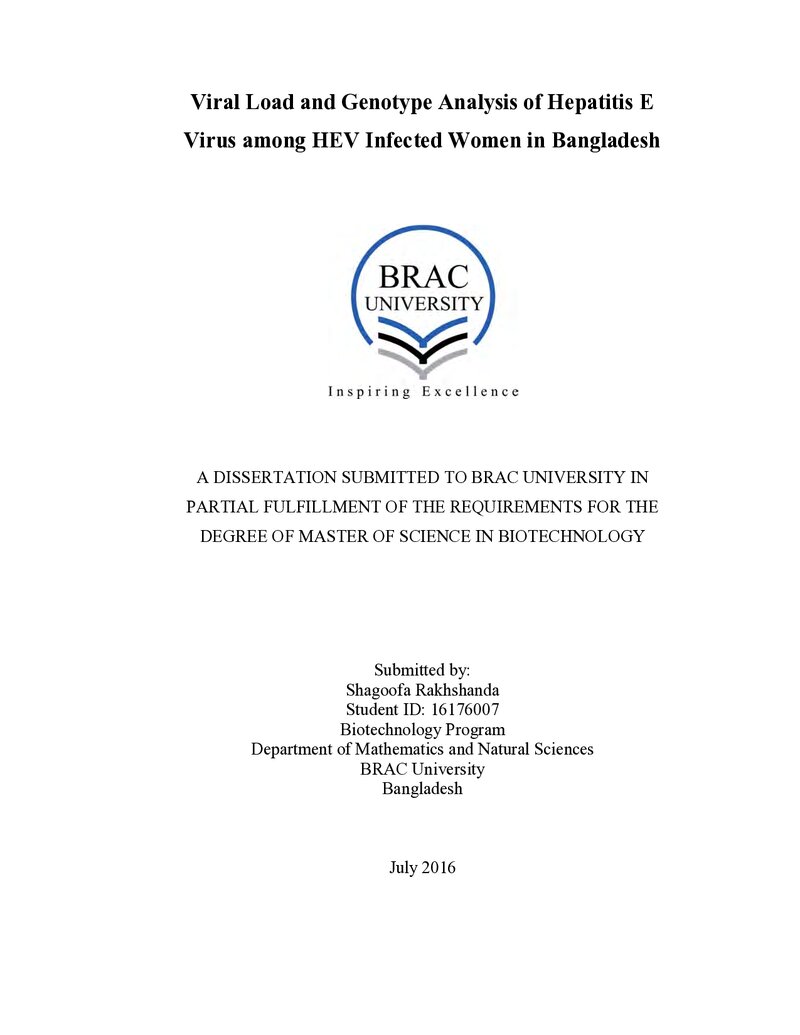 Viral Load and Genotype Analysis of Hepatitis E Virus among HEV Infected Women in Bangladesh

BRAC
UNIVERSITY

Inspiring Excellence

A DISSERTATION SUBMITTED TO BRAC UNIVERSITY IN PARTIAL FULFILLMENT OF THE REQUIREMENTS FOR THE DEGREE OF MASTER OF SCIENCE IN BIOTECHNOLOGY

Submitted by:
Shagoofa Rakhshanda
Student ID: 16176007
Biotechnology Program
Department of Mathematics and Natural Sciences
BRAC University
Bangladesh

July 2016